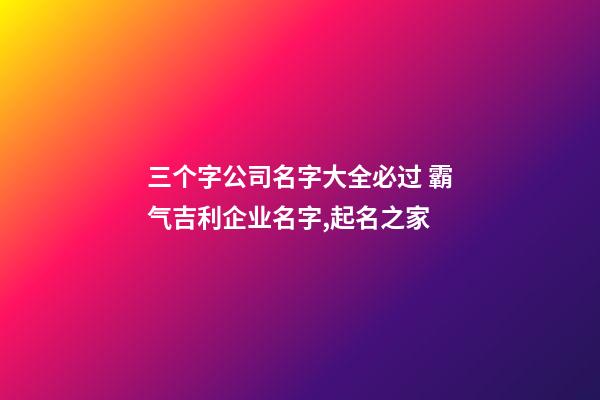 三个字公司名字大全必过 霸气吉利企业名字,起名之家